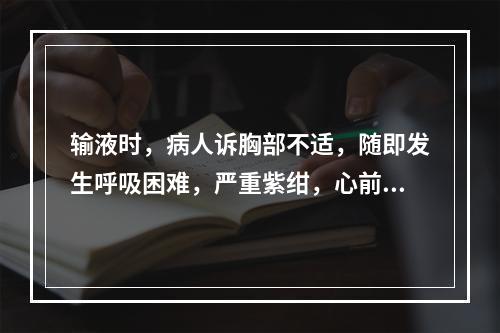 输液时，病人诉胸部不适，随即发生呼吸困难，严重紫绀，心前...